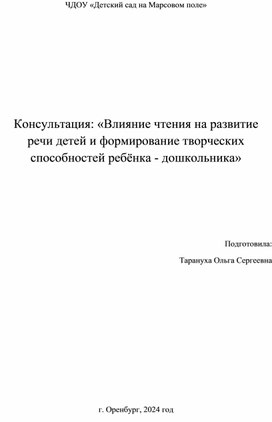 ЧДОУ «Детский сад на Марсовом поле»

Консультация: «Влияние чтения на развитие речи детей и формирование творческих способностей ребёнка - дошкольника»

Подготовила:

Тарануха Ольга Сергеевна

г. Оренбург, 2024 год